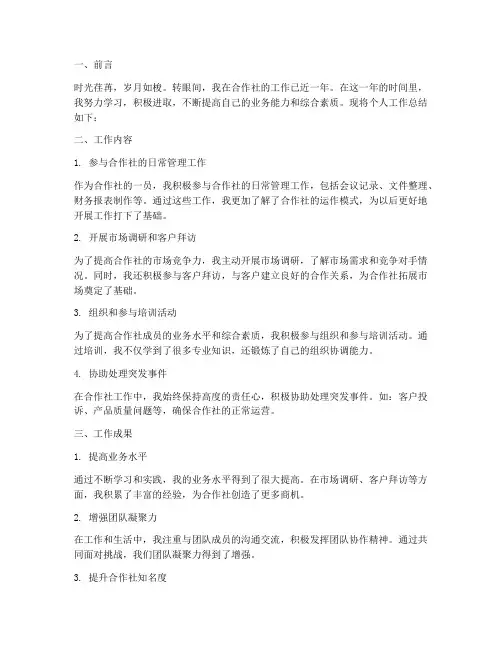 一、前言

时光荏苒，岁月如梭。转眼间，我在合作社的工作已近一年。在这一年的时间里，我努力学习，积极进取，不断提高自己的业务能力和综合素质。现将个人工作总结如下：

二、工作内容

1. 参与合作社的日常管理工作

作为合作社的一员，我积极参与合作社的日常管理工作，包括会议记录、文件整理、财务报表制作等。通过这些工作，我更加了解了合作社的运作模式，为以后更好地开展工作打下了基础。

2. 开展市场调研和客户拜访

为了提高合作社的市场竞争力，我主动开展市场调研，了解市场需求和竞争对手情况。同时，我还积极参与客户拜访，与客户建立良好的合作关系，为合作社拓展市场奠定了基础。

3. 组织和参与培训活动

为了提高合作社成员的业务水平和综合素质，我积极参与组织和参与培训活动。通过培训，我不仅学到了很多专业知识，还锻炼了自己的组织协调能力。

4. 协助处理突发事件

在合作社工作中，我始终保持高度的责任心，积极协助处理突发事件。如：客户投诉、产品质量问题等，确保合作社的正常运营。

三、工作成果

1. 提高业务水平

通过不断学习和实践，我的业务水平得到了很大提高。在市场调研、客户拜访等方面，我积累了丰富的经验，为合作社创造了更多商机。

2. 增强团队凝聚力

在工作和生活中，我注重与团队成员的沟通交流，积极发挥团队协作精神。通过共同面对挑战，我们团队凝聚力得到了增强。

3. 提升合作社知名度